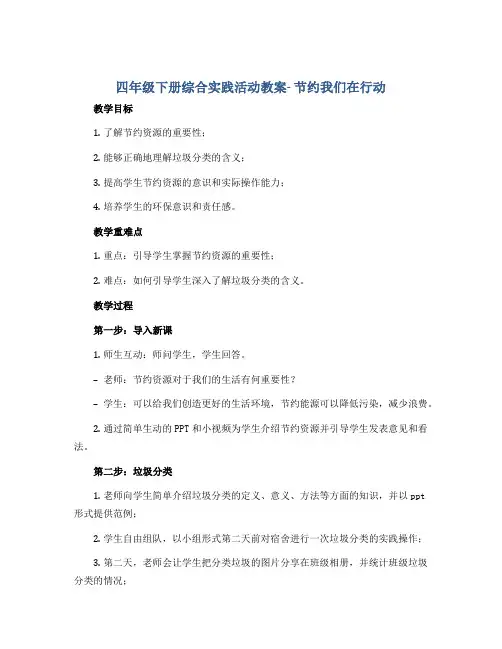 四年级下册综合实践活动教案- 节约我们在行动

教学目标

1. 了解节约资源的重要性；

2. 能够正确地理解垃圾分类的含义；

3. 提高学生节约资源的意识和实际操作能力；

4. 培养学生的环保意识和责任感。

教学重难点

1. 重点：引导学生掌握节约资源的重要性；

2. 难点：如何引导学生深入了解垃圾分类的含义。

教学过程

第一步：导入新课

1. 师生互动：师问学生，学生回答。

- 老师：节约资源对于我们的生活有何重要性？

- 学生：可以给我们创造更好的生活环境，节约能源可以降低污染，减少浪费。

2. 通过简单生动的 PPT 和小视频为学生介绍节约资源并引导学生发表意见和看法。

第二步：垃圾分类

1. 老师向学生简单介绍垃圾分类的定义、意义、方法等方面的知识，并以 ppt 形式提供范例；

2. 学生自由组队，以小组形式第二天前对宿舍进行一次垃圾分类的实践操作；

3. 第二天，老师会让学生把分类垃圾的图片分享在班级相册，并统计班级垃圾分类的情况；